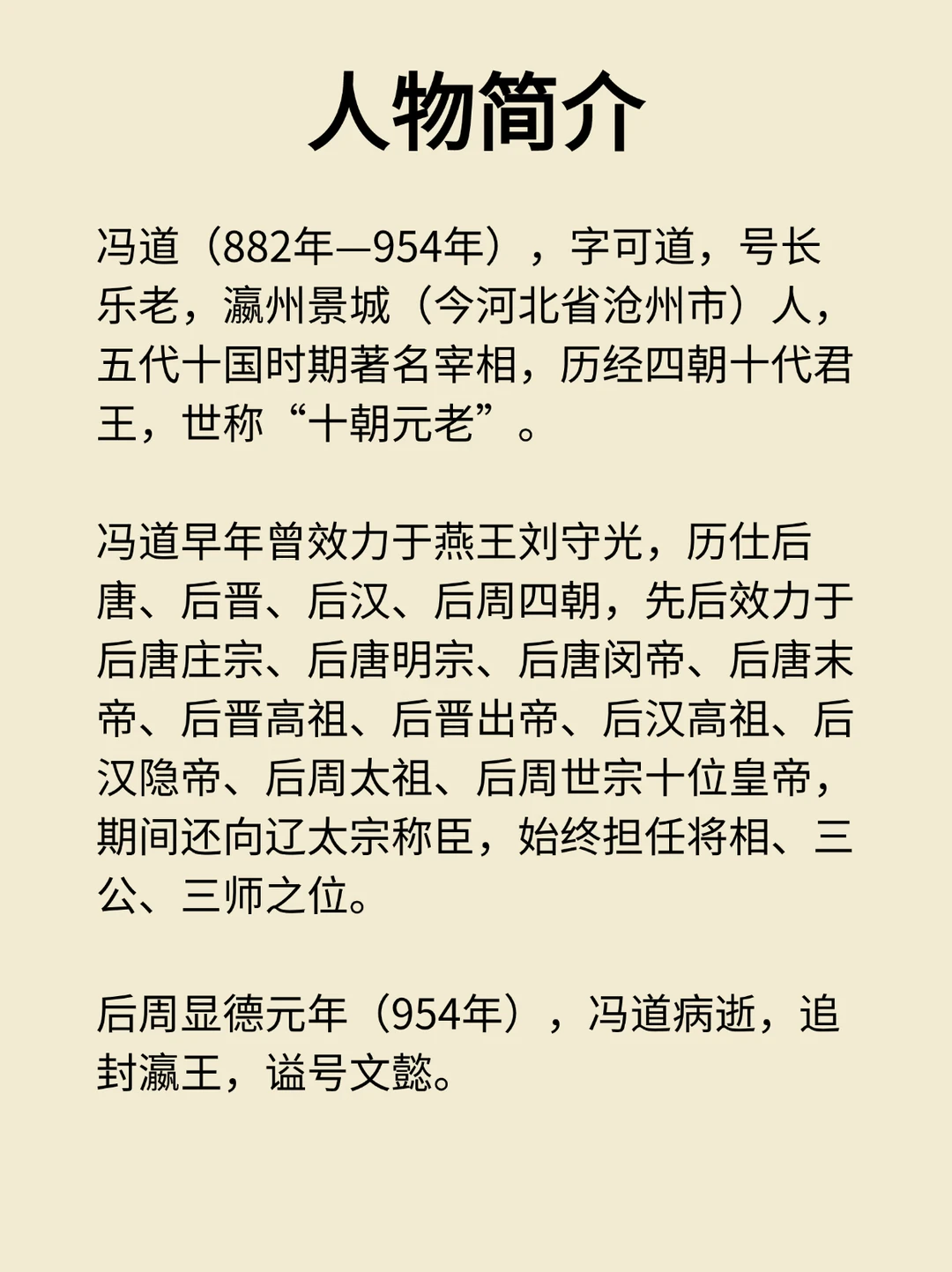 人物简介

冯道（882年—954年），字可道，号长乐老，瀛州景城（今河北省沧州市）人，五代十国时期著名宰相，历经四朝十代君王，世称“十朝元老”。

冯道早年曾效力于燕王刘守光，历仕后唐、后晋、后汉、后周四朝，先后效力于后唐庄宗、后唐明宗、后唐闵帝、后唐末帝、后晋高祖、后晋出帝、后汉高祖、后汉隐帝、后周太祖、后周世宗十位皇帝，期间还向辽太宗称臣，始终担任将相、三公、三师之位。

后周显德元年（954年），冯道病逝，追封瀛王，谥号文懿。